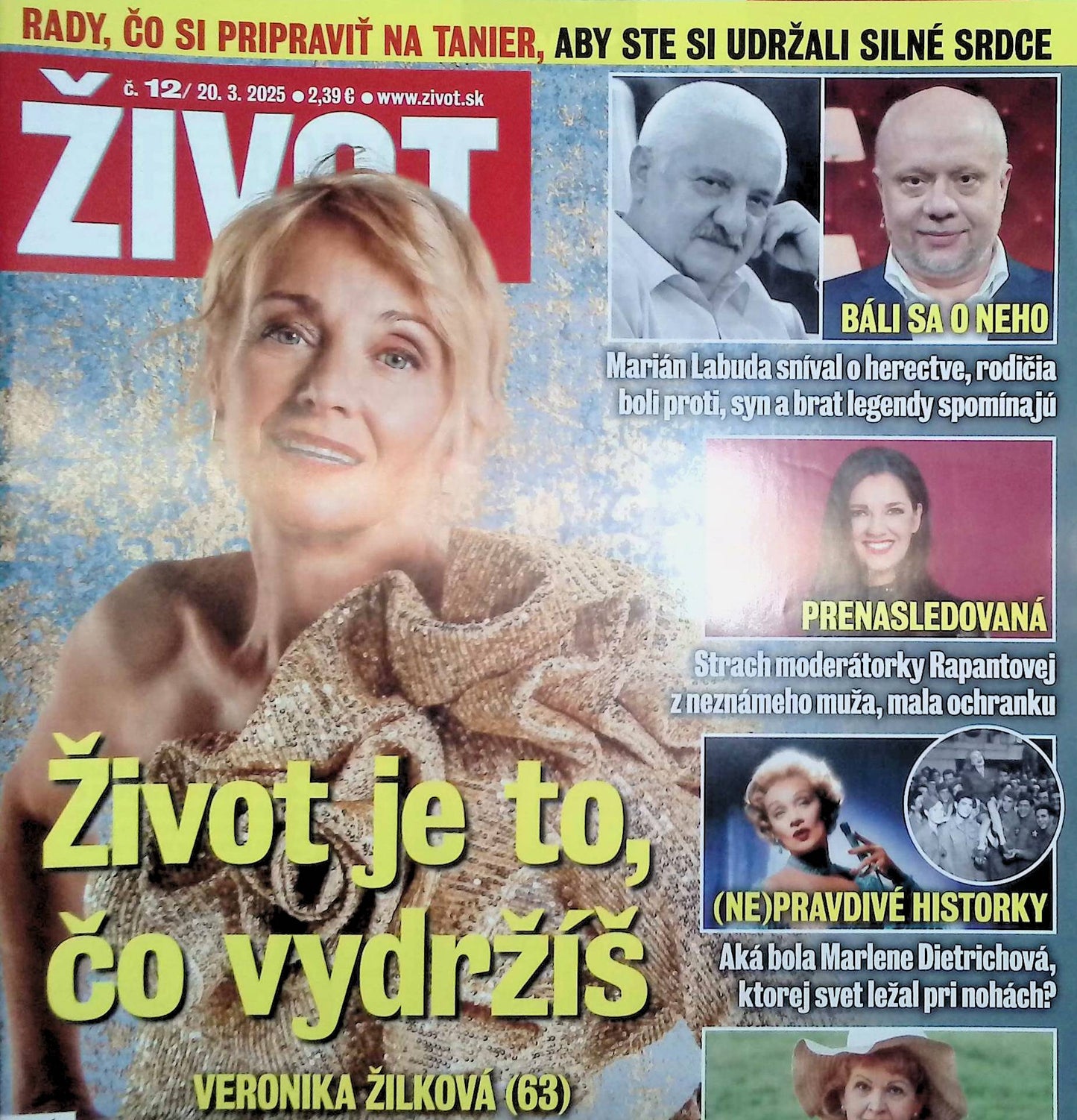 RADY, ČO SI PRIPRAVIŤ NA TANIER, ABY STE SI UDRŽALI SILNÉ SRDCE

č. 12/ 20. 3. 2025 ● 2,39 € ● www.zivot.sk

ŽIVOT

BÁLI SA O NEHO

Marián Labuda sníval o herectve, rodičia boli proti, syn a brat legendy spomínajú

PRENASLEDOVANÁ

Strach moderátorky Rapantovej z neznámeho muža, mala ochranku

(NE)PRAVDIVÉ HISTORKY

Aká bola Marlene Dietrichová, ktorej svet ležal pri nohách?

Život je to, čo vydržíš

VERONIKA ŽILKOVÁ (63)